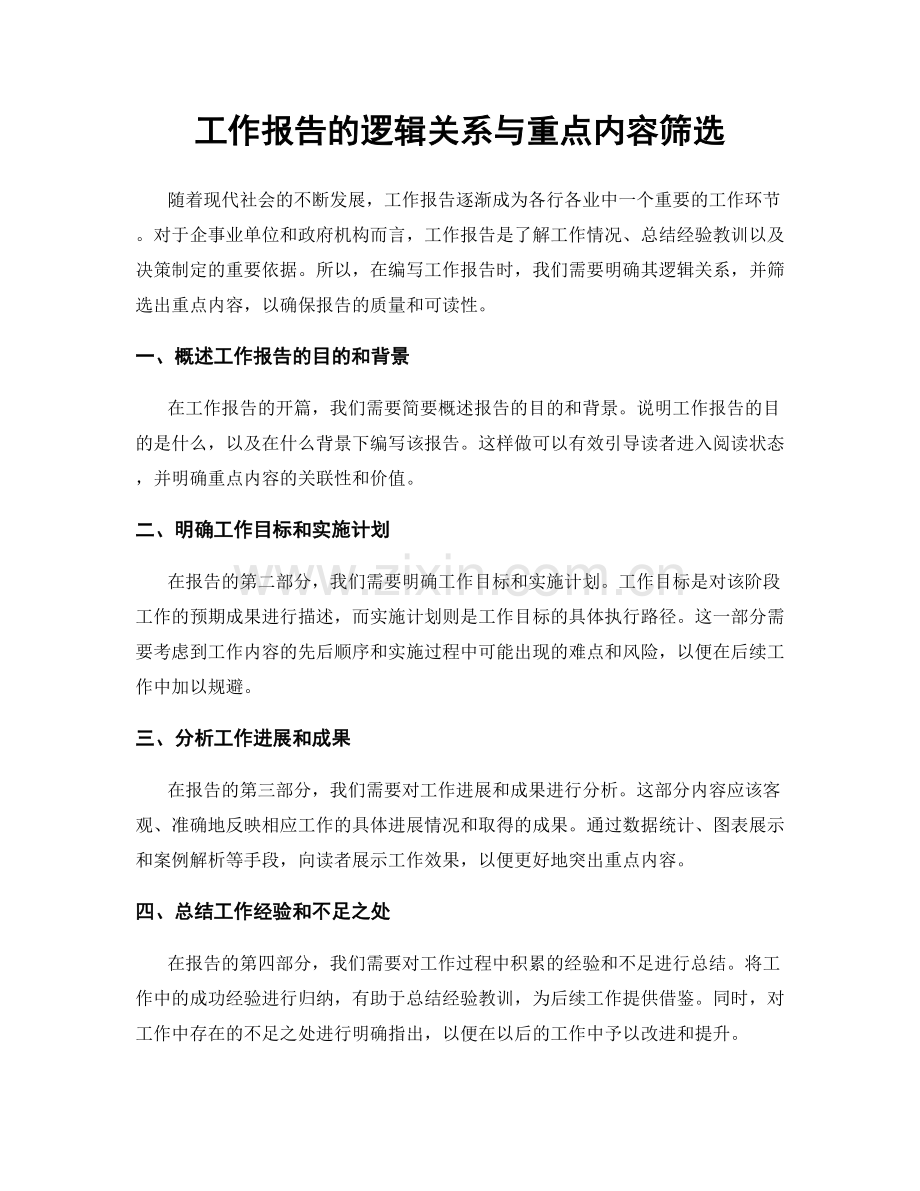 工作报告的逻辑关系与重点内容筛选

随着现代社会的不断发展，工作报告逐渐成为各行各业中一个重要的工作环节。对于企事业单位和政府机构而言，工作报告是了解工作情况、总结经验教训以及决策制定的重要依据。所以，在编写工作报告时，我们需要明确其逻辑关系，并筛选出重点内容，以确保报告的质量和可读性。

一、概述工作报告的目的和背景

在工作报告的开篇，我们需要简要概述报告的目的和背景。说明工作报告的目的是什么，以及在什么背景下编写该报告。这样做可以有效引导读者进入阅读状态，并明确重点内容的关联性和价值。

二、明确工作目标和实施计划

在报告的第二部分，我们需要明确工作目标和实施计划。工作目标是对该阶段工作的预期成果进行描述，而实施计划则是工作目标的具体执行路径。这一部分需要考虑到工作内容的先后顺序和实施过程中可能出现的难点和风险，以便在后续工作中加以规避。

三、分析工作进展和成果

在报告的第三部分，我们需要对工作进展和成果进行分析。这部分内容应该客观、准确地反映相应工作的具体进展情况和取得的成果。通过数据统计、图表展示和案例解析等手段，向读者展示工作效果，以便更好地突出重点内容。

四、总结工作经验和不足之处

在报告的第四部分，我们需要对工作过程中积累的经验和不足进行总结。将工作中的成功经验进行归纳，有助于总结经验教训，为后续工作提供借鉴。同时，对工作中存在的不足之处进行明确指出，以便在以后的工作中予以改进和提升。

www.zixin.com.cn